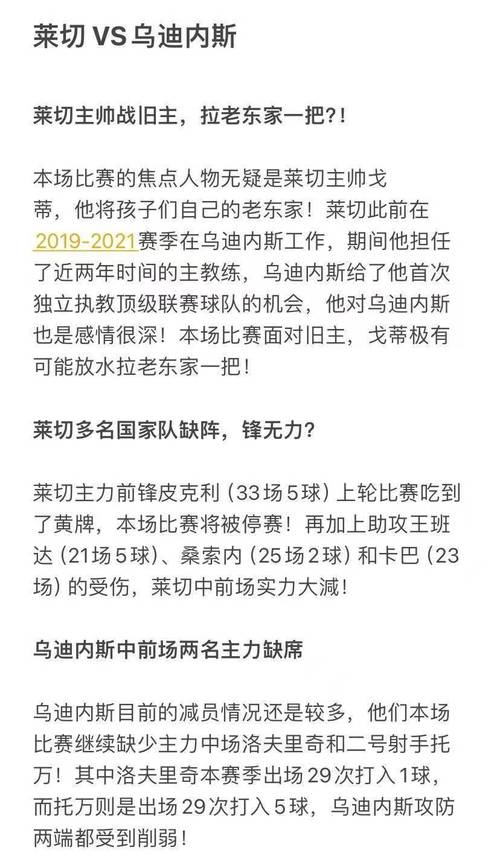 莱切 VS 乌迪内斯

莱切主帅战旧主，拉老东家一把?！

本场比赛的焦点人物无疑是莱切主帅戈蒂，他将孩子们自己的老东家！莱切此前在2019-2021赛季在乌迪内斯工作，期间他担任了近两年时间的主教练，乌迪内斯给了他首次独立执教顶级联赛球队的机会，他对乌迪内斯也是感情很深！本场比赛面对旧主，戈蒂极有可能放水拉老东家一把！

莱切多名国家队缺阵，锋无力?

莱切主力前锋皮克利（33场5球）上轮比赛吃到了黄牌，本场比赛将被停赛！再加上助攻王班达（21场5球）、桑索内（25场2球）和卡巴（23场）的受伤，莱切中前场实力大减！

乌迪内斯中前场两名主力缺席

乌迪内斯目前的减员情况还是较多，他们本场比赛继续缺少主力中场洛夫里奇和二号射手托万！其中洛夫里奇本赛季出场29次打入1球，而托万则是出场29次打入5球，乌迪内斯攻防两端都受到削弱！